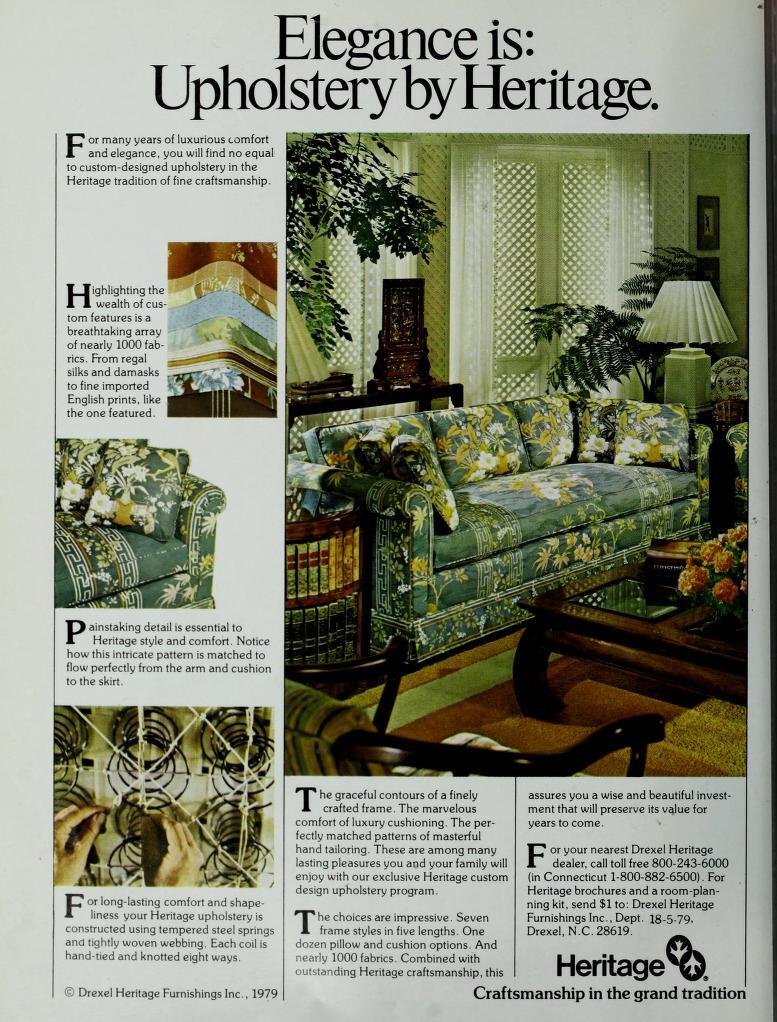 Elegance is:
Upholstery by Heritage.

For many years of luxurious comfort and elegance, you will find no equal to custom-designed upholstery in the Heritage tradition of fine craftsmanship.

Highlighting the wealth of custom features is a breathtaking array of nearly 1000 fabrics. From regal silks and damasks to fine imported English prints, like the one featured.

Painstaking detail is essential to Heritage style and comfort. Notice how this intricate pattern is matched to flow perfectly from the arm and cushion to the skirt.

For long-lasting comfort and shapeliness your Heritage upholstery is constructed using tempered steel springs and tightly woven webbing. Each coil is hand-tied and knotted eight ways.

© Drexel Heritage Furnishings Inc., 1979

The graceful contours of a finely crafted frame. The marvelous comfort of luxury cushioning. The perfectly matched patterns of masterful hand tailoring. These are among many lasting pleasures you and your family will enjoy with our exclusive Heritage custom design upholstery program.

The choices are impressive. Seven frame styles in five lengths. One dozen pillow and cushion options. And nearly 1000 fabrics. Combined with outstanding Heritage craftsmanship, this assures you a wise and beautiful investment that will preserve its value for years to come.

For your nearest Drexel Heritage dealer, call toll free 800-243-6000 (in Connecticut 1-800-882-6500). For Heritage brochures and a room-planning kit, send $1 to: Drexel Heritage Furnishings Inc., Dept. 18-5-79, Drexel, N.C. 28619.

Heritage

Craftsmanship in the grand tradition